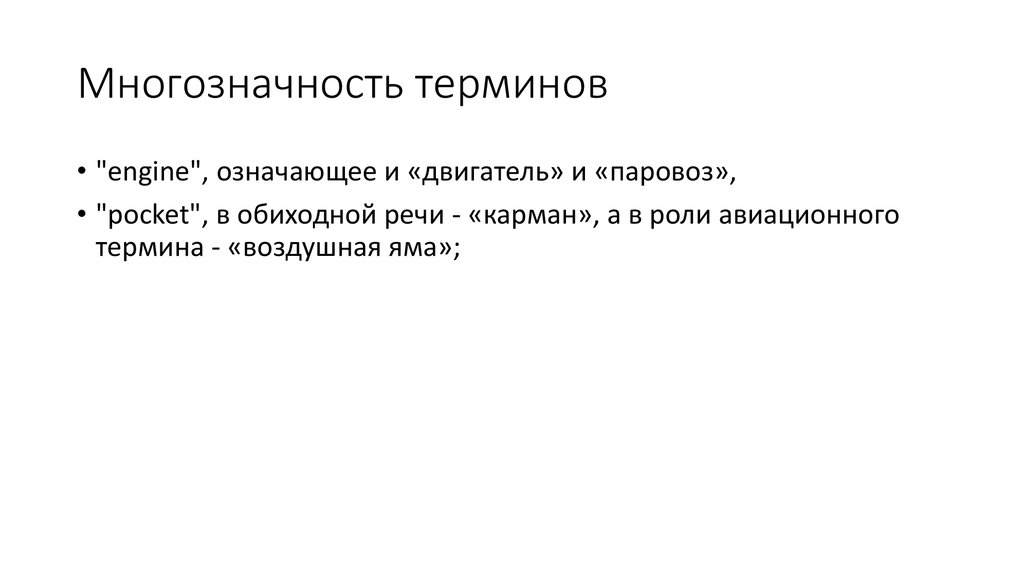 Многозначность терминов

• "engine", означающее и «двигатель» и «паровоз»,
• "pocket", в обиходной речи - «карман», а в роли авиационного термина - «воздушная яма»;